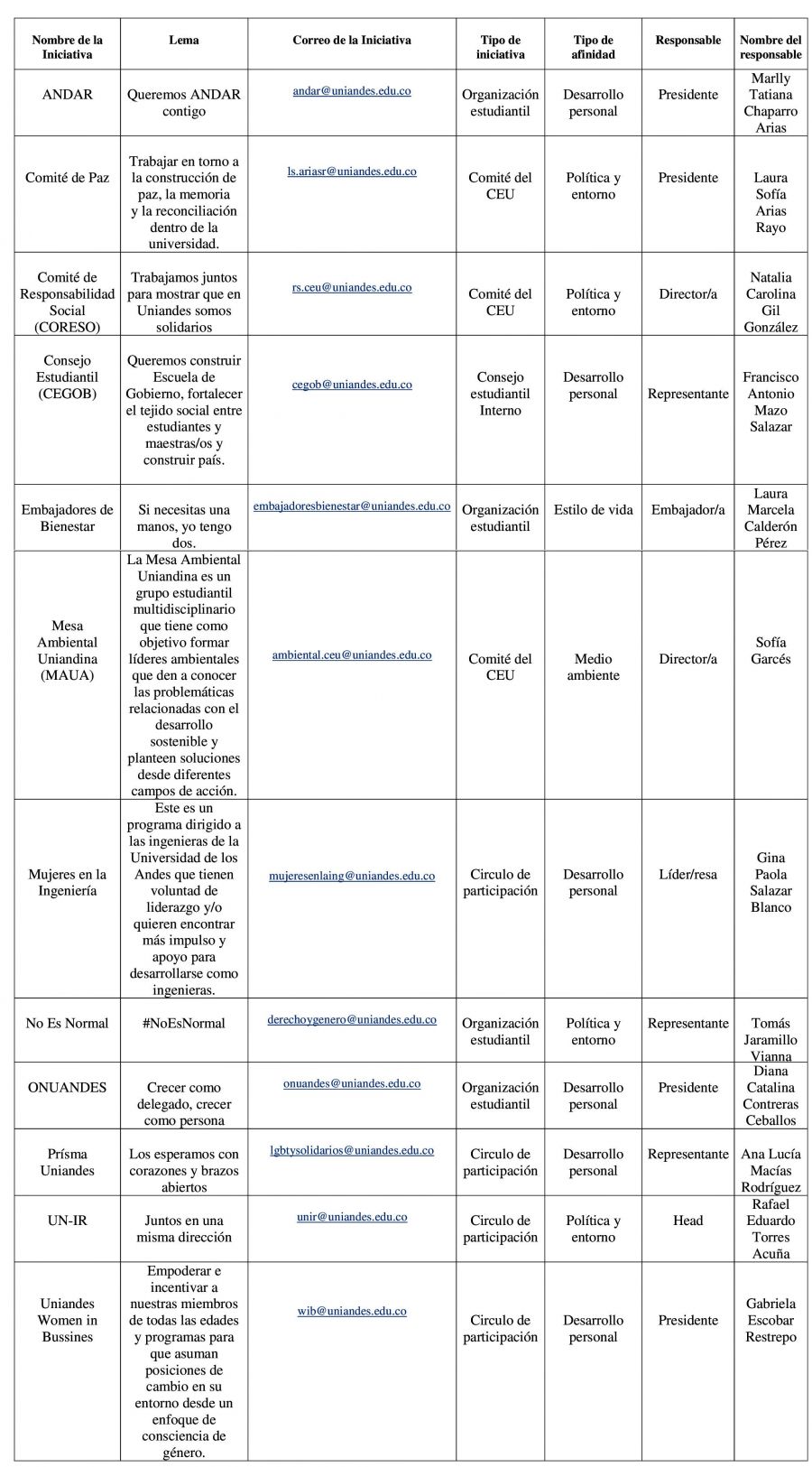 | Nombre de la Iniciativa | Lema | Correo de la Iniciativa | Tipo de iniciativa | Tipo de afinidad | Responsable | Nombre del responsable |
|---|---|---|---|---|---|---|
| ANDAR | Queremos ANDAR contigo | andar@uniandes.edu.co | Organización estudiantil | Desarrollo personal | Presidente | Marlly Tatiana Chaparro Arias |
| Comité de Paz | Trabajar en torno a la construcción de paz, la memoria y la reconciliación dentro de la universidad. | ls.ariasr@uniandes.edu.co | Comité del CEU | Política y entorno | Presidente | Laura Sofía Arias Rayo |
| Comité de Responsabilidad Social (CORESO) | Trabajamos juntos para mostrar que en Uniandes somos solidarios | rs.ceu@uniandes.edu.co | Comité del CEU | Política y entorno | Director/a | Natalia Carolina Gil González |
| Consejo Estudiantil (CEGOB) | Queremos construir Escuela de Gobierno, fortalecer el tejido social entre estudiantes y maestras/os y construir país. | cegob@uniandes.edu.co | Consejo estudiantil Interno | Desarrollo personal | Representante | Francisco Antonio Mazo Salazar |
| Embajadores de Bienestar | Si necesitas una manos, yo tengo dos. | embajadoresbienestar@uniandes.edu.co | Organización estudiantil | Estilo de vida | Embajador/a | Laura Marcela Calderón Pérez |
| Mesa Ambiental Uniandina (MAUA) | La Mesa Ambiental Uniandina es un grupo estudiantil multidisciplinario que tiene como objetivo formar líderes ambientales que den a conocer las problemáticas relacionadas con el desarrollo sostenible y planteen soluciones desde diferentes campos de acción. | ambiental.ceu@uniandes.edu.co | Comité del CEU | Medio ambiente | Director/a | Sofía Garcés |
| Mujeres en la Ingeniería | Este es un programa dirigido a las ingenieras de la Universidad de los Andes que tienen voluntad de liderazgo y/o quieren encontrar más impulso y apoyo para desarrollarse como ingenieras. | mujeresenlaing@uniandes.edu.co | Circulo de participación | Desarrollo personal | Líder/resa | Gina Paola Salazar Blanco |
| No Es Normal | #NoEsNormal | derechoygenero@uniandes.edu.co | Organización estudiantil | Política y entorno | Representante | Tomás Jaramillo Vianna |
| ONUANDES | Crecer como delegado, crecer como persona | onuandes@uniandes.edu.co | Organización estudiantil | Desarrollo personal | Presidente | Diana Catalina Contreras Ceballos |
| Prísma Uniandes | Los esperamos con corazones y brazos abiertos | lgbtysolidarios@uniandes.edu.co | Circulo de participación | Desarrollo personal | Representante | Ana Lucía Macías Rodríguez |
| UN-IR | Juntos en una misma dirección | unir@uniandes.edu.co | Circulo de participación | Política y entorno | Head | Rafael Eduardo Torres Acuña |
| Uniandes Women in Bussines | Empoderar e incentivar a nuestras miembros de todas las edades y programas para que asuman posiciones de cambio en su entorno desde un enfoque de consciencia de género. | wib@uniandes.edu.co | Circulo de participación | Desarrollo personal | Presidente | Gabriela Escobar Restrepo |